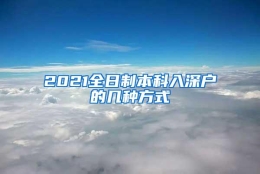 2021全日制本科入深户的几种方式